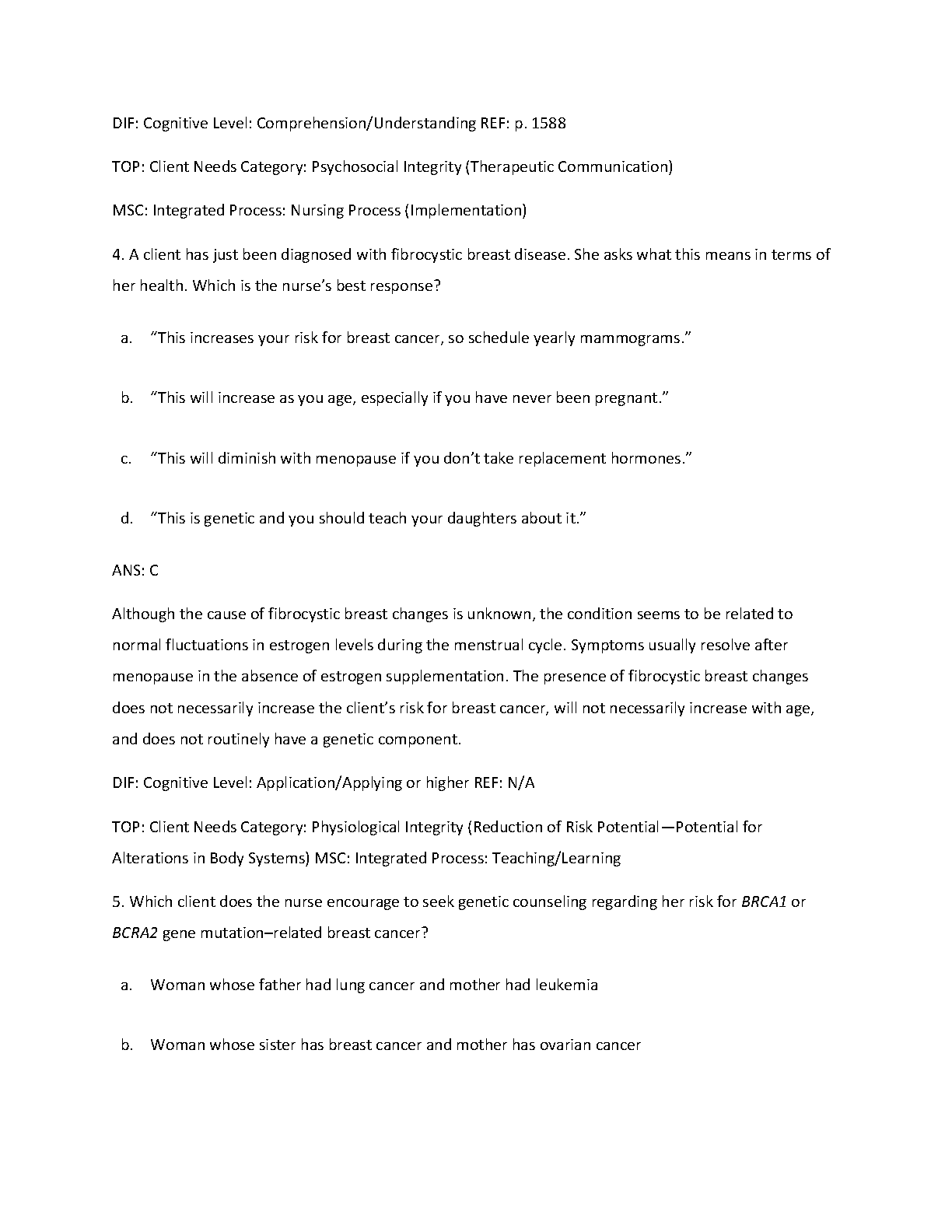 DIF: Cognitive Level: Comprehension/Understanding REF: p. 1588

TOP: Client Needs Category: Psychosocial Integrity (Therapeutic Communication)

MSC: Integrated Process: Nursing Process (Implementation)

4. A client has just been diagnosed with fibrocystic breast disease. She asks what this means in terms of her health. Which is the nurse's best response?

a. "This increases your risk for breast cancer, so schedule yearly mammograms."

b. "This will increase as you age, especially if you have never been pregnant."

c. "This will diminish with menopause if you don't take replacement hormones."

d. "This is genetic and you should teach your daughters about it."

ANS: C

Although the cause of fibrocystic breast changes is unknown, the condition seems to be related to normal fluctuations in estrogen levels during the menstrual cycle. Symptoms usually resolve after menopause in the absence of estrogen supplementation. The presence of fibrocystic breast changes does not necessarily increase the client's risk for breast cancer, will not necessarily increase with age, and does not routinely have a genetic component.

DIF: Cognitive Level: Application/Applying or higher REF: N/A

TOP: Client Needs Category: Physiological Integrity (Reduction of Risk Potential—Potential for Alterations in Body Systems) MSC: Integrated Process: Teaching/Learning

5. Which client does the nurse encourage to seek genetic counseling regarding her risk for BRCA1 or BCRA2 gene mutation–related breast cancer?

a. Woman whose father had lung cancer and mother had leukemia

b. Woman whose sister has breast cancer and mother has ovarian cancer